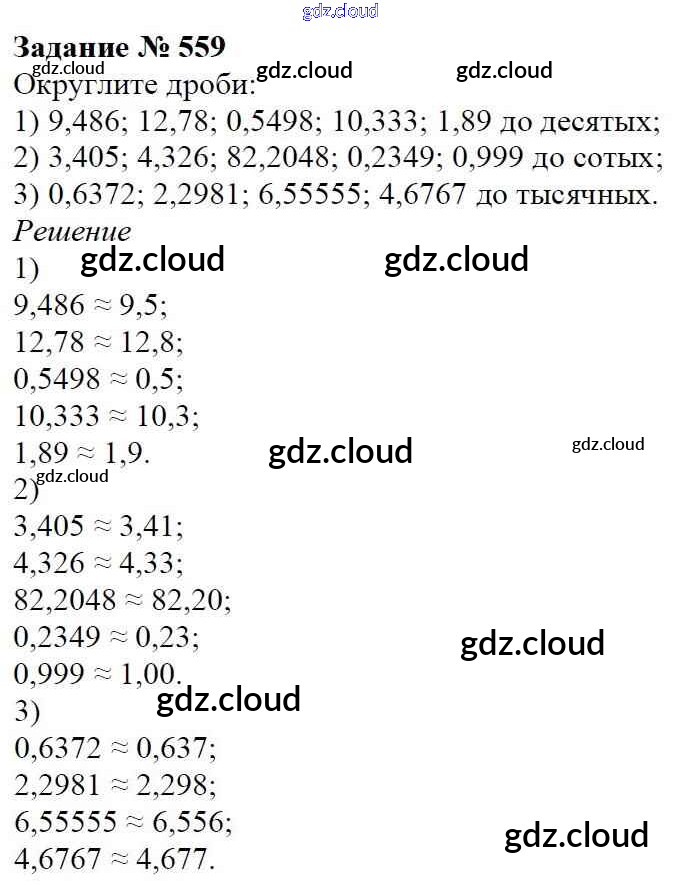 Задание № 559

Округлите дроби:

1) 9,486; 12,78; 0,5498; 10,333; 1,89 до десятых;
2) 3,405; 4,326; 82,2048; 0,2349; 0,999 до сотых;
3) 0,6372; 2,2981; 6,55555; 4,6767 до тысячных.

Решение

1)
$9,486 \approx 9,5$;
$12,78 \approx 12,8$;
$0,5498 \approx 0,5$;
$10,333 \approx 10,3$;
$1,89 \approx 1,9$.

2)
$3,405 \approx 3,41$;
$4,326 \approx 4,33$;
$82,2048 \approx 82,20$;
$0,2349 \approx 0,23$;
$0,999 \approx 1,00$.

3)
$0,6372 \approx 0,637$;
$2,2981 \approx 2,298$;
$6,55555 \approx 6,556$;
$4,6767 \approx 4,677$.

gdz.cloud